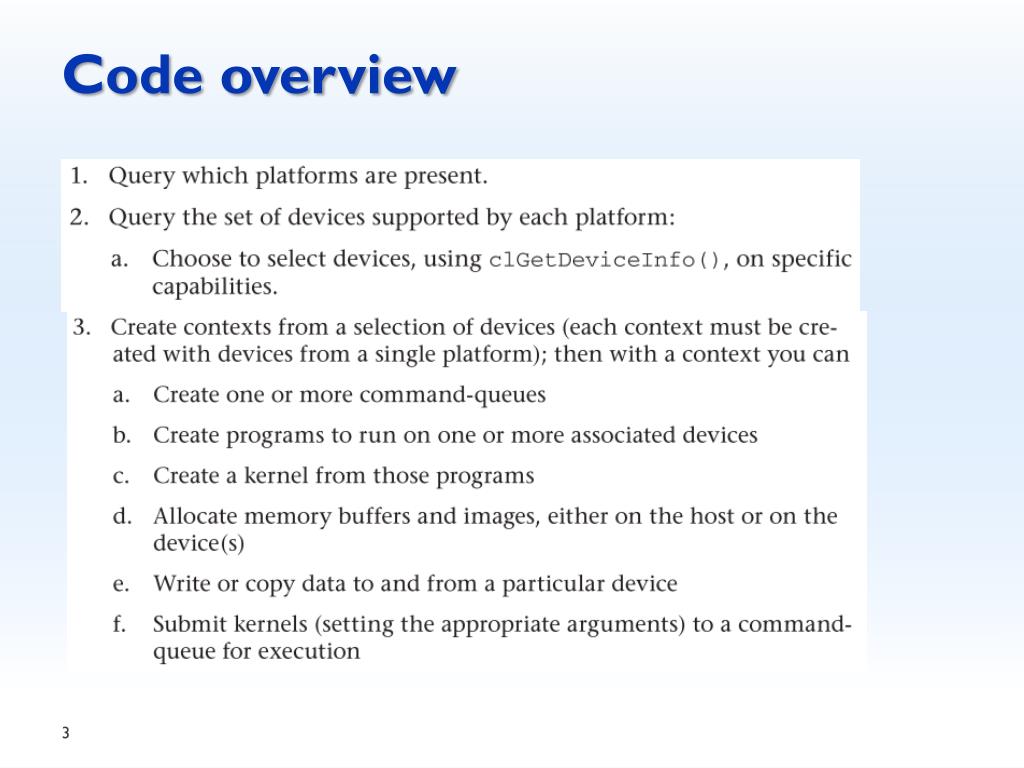 Code overview

1. Query which platforms are present.

2. Query the set of devices supported by each platform:

a. Choose to select devices, using clGetDeviceInfo(), on specific capabilities.

3. Create contexts from a selection of devices (each context must be created with devices from a single platform); then with a context you can

a. Create one or more command-queues

b. Create programs to run on one or more associated devices

c. Create a kernel from those programs

d. Allocate memory buffers and images, either on the host or on the device(s)

e. Write or copy data to and from a particular device

f. Submit kernels (setting the appropriate arguments) to a command-queue for execution

3